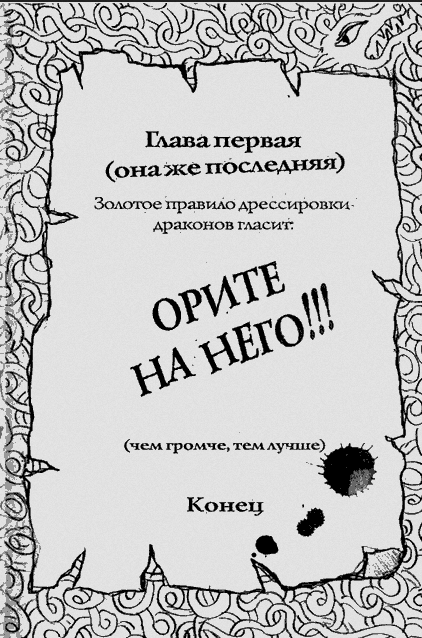 Глава первая
(она же последняя)

Золотое правило дрессировки драконов гласит:

ОРИТЕ
НА НЕГО!!!

(чем громче, тем лучше)

Конец